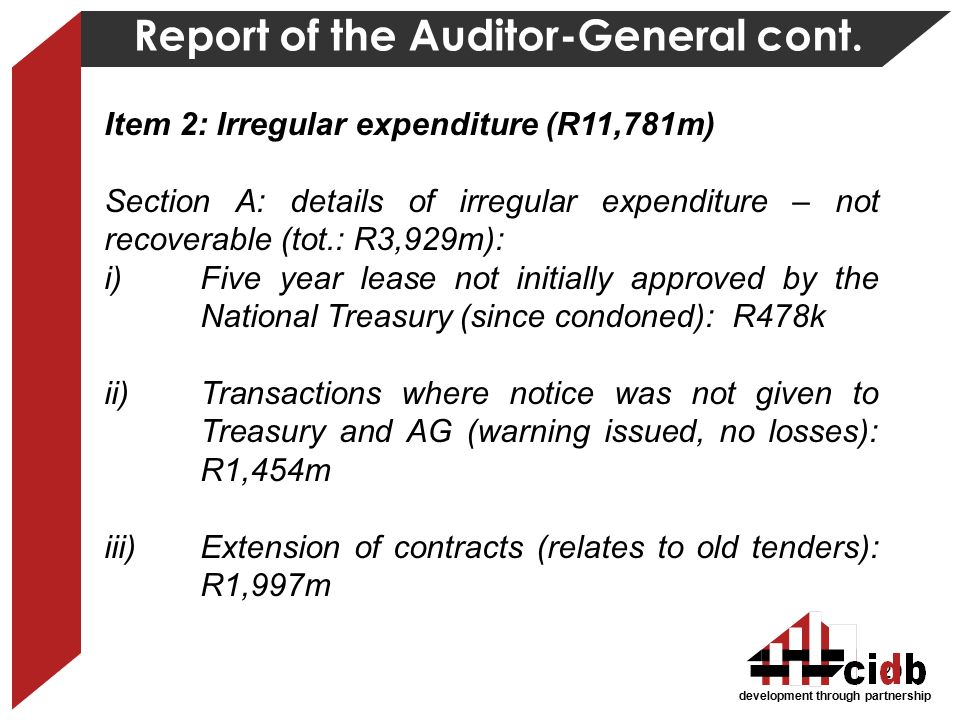 Report of the Auditor-General cont.

Item 2: Irregular expenditure (R11,781m)

Section A: details of irregular expenditure – not recoverable (tot.: R3,929m):

i) Five year lease not initially approved by the National Treasury (since condoned): R478k

ii) Transactions where notice was not given to Treasury and AG (warning issued, no losses): R1,454m

iii) Extension of contracts (relates to old tenders): R1,997m

cidb
development through partnership